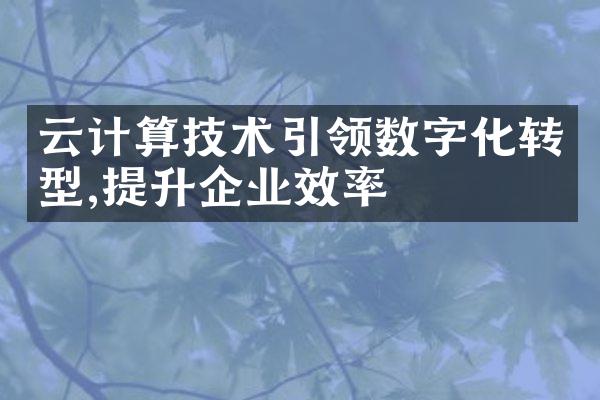 云计算技术引领数字化转型,提升企业效率